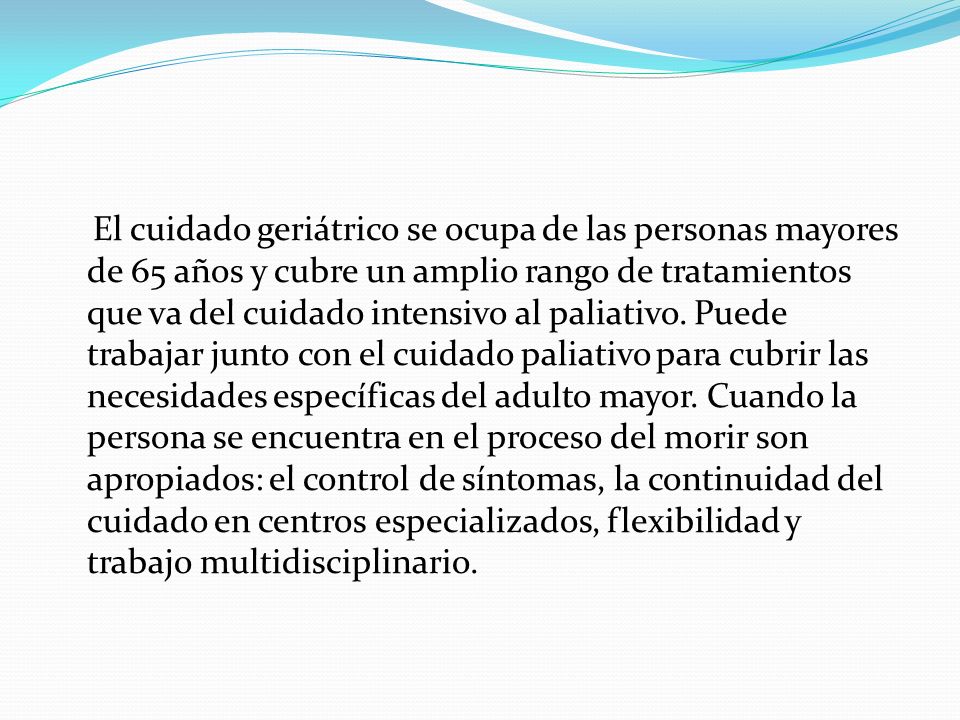 El cuidado geriátrico se ocupa de las personas mayores de 65 años y cubre un amplio rango de tratamientos que va del cuidado intensivo al paliativo. Puede trabajar junto con el cuidado paliativo para cubrir las necesidades específicas del adulto mayor. Cuando la persona se encuentra en el proceso del morir son apropiados: el control de síntomas, la continuidad del cuidado en centros especializados, flexibilidad y trabajo multidisciplinario.